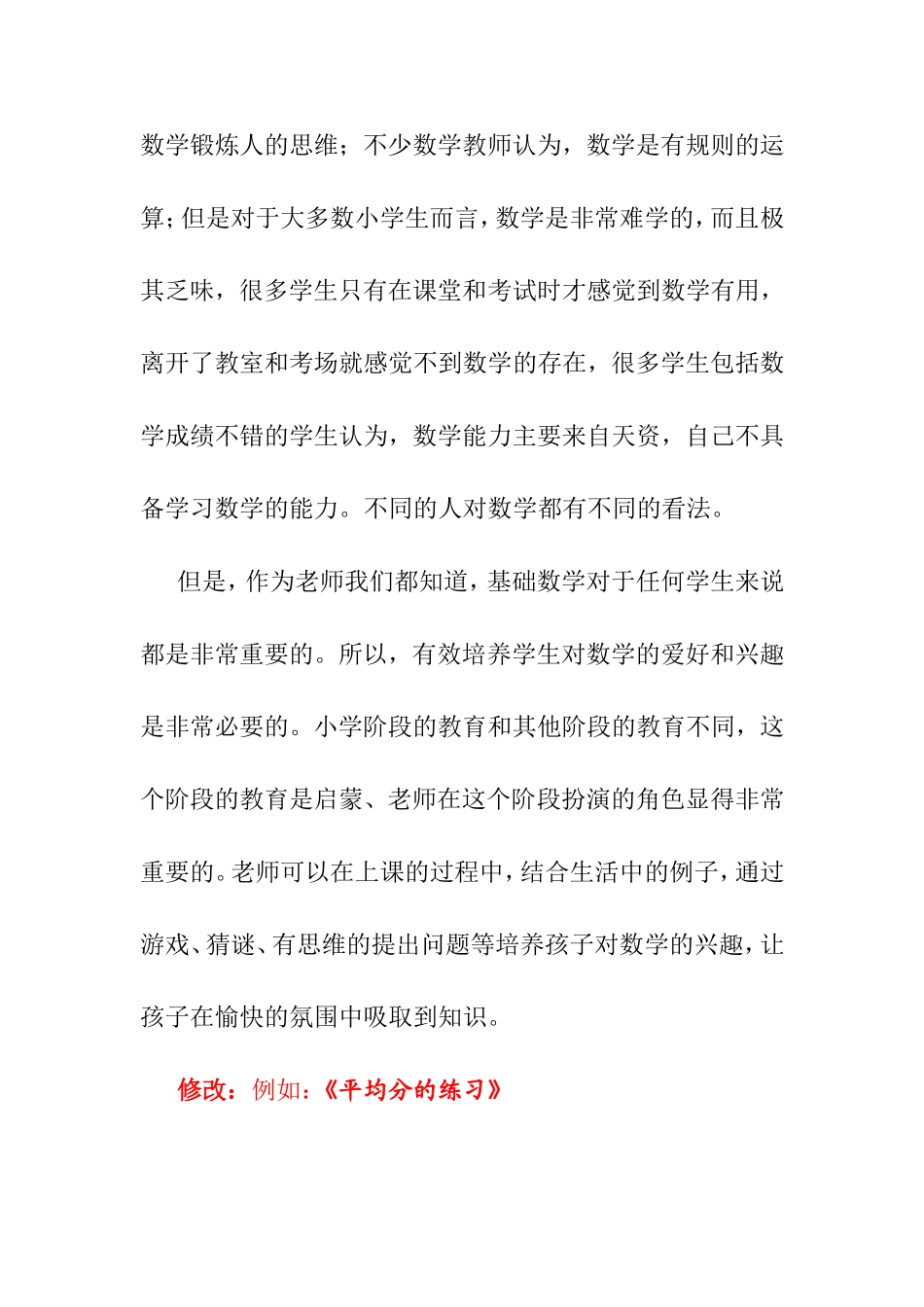 数学锻炼人的思维；不少数学教师认为，数学是有规则的运算；但是对于大多数小学生而言，数学是非常难学的，而且极其乏味，很多学生只有在课堂和考试时才感觉到数学有用，离开了教室和考场就感觉不到数学的存在，很多学生包括数学成绩不错的学生认为，数学能力主要来自天资，自己不具备学习数学的能力。不同的人对数学都有不同的看法。

但是，作为老师我们都知道，基础数学对于任何学生来说都是非常重要的。所以，有效培养学生对数学的爱好和兴趣是非常必要的。小学阶段的教育和其他阶段的教育不同，这个阶段的教育是启蒙、老师在这个阶段扮演的角色显得非常重要的。老师可以在上课的过程中，结合生活中的例子，通过游戏、猜谜、有思维的提出问题等培养孩子对数学的兴趣，让孩子在愉快的氛围中吸取到知识。

修改：例如：《平均分的练习》